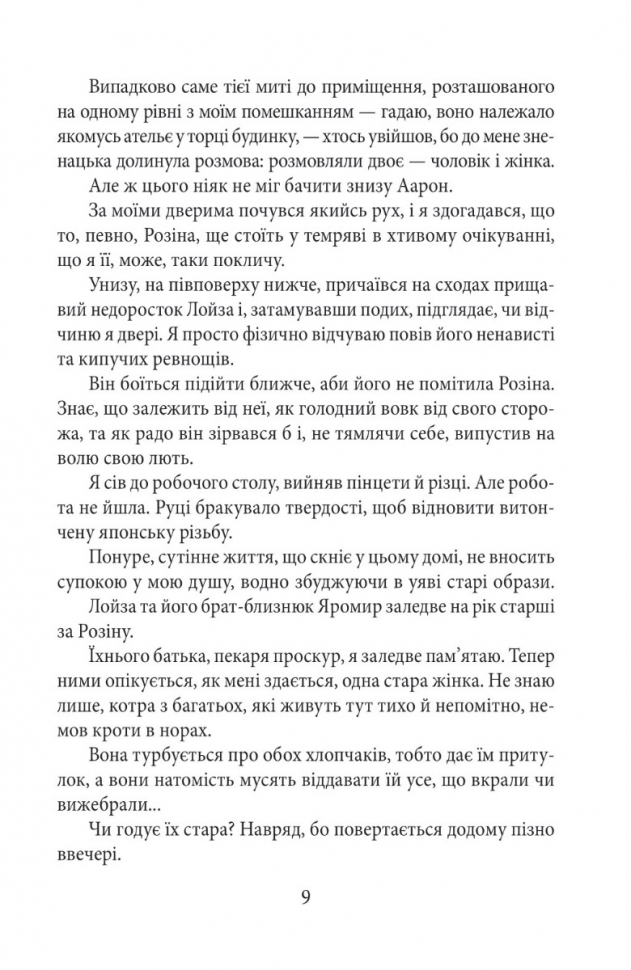 Випадково саме тієї миті до приміщення, розташованого на одному рівні з моїм помешканням — гадаю, воно належало якомусь ательє у торці будинку, — хтось увійшов, бо до мене зненацька долинула розмова: розмовляли двоє — чоловік і жінка.

Але ж цього ніяк не міг бачити знизу Аарон.

За моїми дверима почувся якийсь рух, і я здогадався, що то, певно, Розіна, ще стоїть у темряві в хтивому очікуванні, що я її, може, таки покличу.

Унизу, на півповерху нижче, причаївся на сходах прищавий недоросток Лойза і, затамувавши подих, підглядає, чи відчиню я двері. Я просто фізично відчуваю повів його ненависті та кипучих ревнощів.

Він боїться підійти ближче, аби його не помітила Розіна. Знає, що залежить від неї, як голодний вовк від свого сторожа, та як радо він зірвався б і, не тямлячи себе, випустив на волю свою лють.

Я сів до робочого столу, вийняв пінцети й різці. Але робота не йшла. Руці бракувало твердості, щоб відновити витончену японську різьбу.

Понуре, сутінне життя, що скніє у цьому домі, не вносить супокою у мою душу, водно збуджуючи в уяві старі образи.

Лойза та його брат-близнюк Яромир заледве на рік старші за Розіну.

Їхнього батька, пекаря проскур, я заледве пам'ятаю. Тепер ними опікується, як мені здається, одна стара жінка. Не знаю лише, котра з багатьох, які живуть тут тихо й непомітно, немов кроти в норах.

Вона турбується про обох хлопчаків, тобто дає їм притулок, а вони натомість мусять віддавати їй усе, що вкрали чи вижебрали...

Чи годує їх стара? Навряд, бо повертається додому пізно ввечері.

9